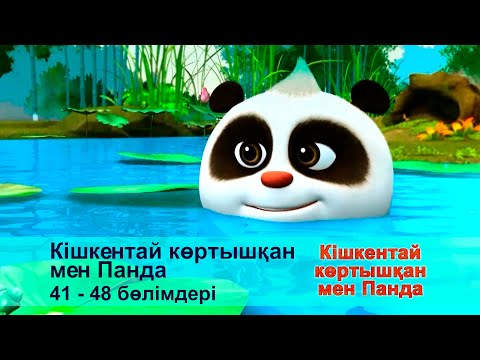 Кішкентай көртышқан мен Панда
41 - 48 бөлімдері

Кішкентай көртышқан мен Панда